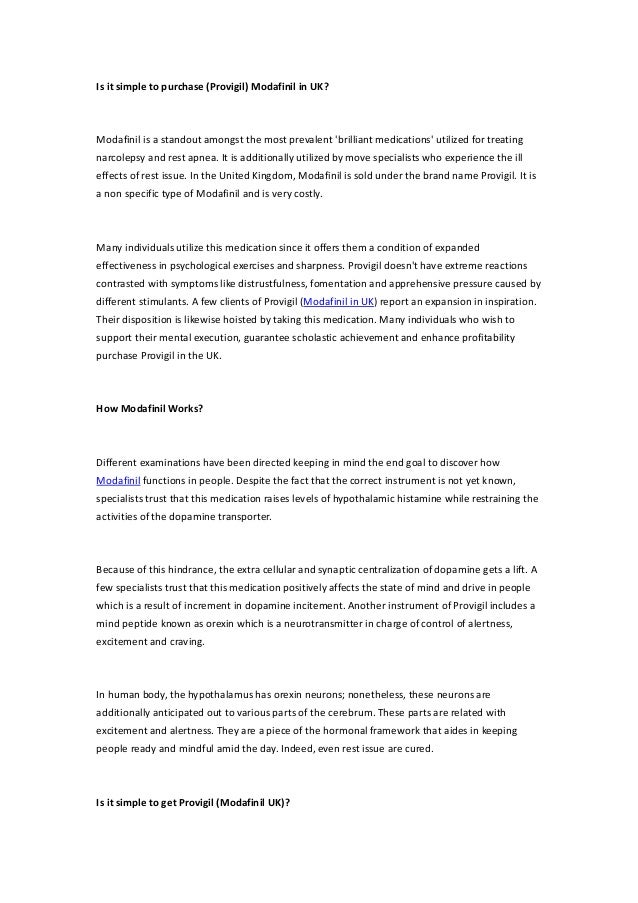 Is it simple to purchase (Provigil) Modafinil in UK?

Modafinil is a standout amongst the most prevalent 'brilliant medications' utilized for treating narcolepsy and rest apnea. It is additionally utilized by move specialists who experience the ill effects of rest issue. In the United Kingdom, Modafinil is sold under the brand name Provigil. It is a non specific type of Modafinil and is very costly.

Many individuals utilize this medication since it offers them a condition of expanded effectiveness in psychological exercises and sharpness. Provigil doesn't have extreme reactions contrasted with symptoms like distrustfulness, fomentation and apprehensive pressure caused by different stimulants. A few clients of Provigil (Modafinil in UK) report an expansion in inspiration. Their disposition is likewise hoisted by taking this medication. Many individuals who wish to support their mental execution, guarantee scholastic achievement and enhance profitability purchase Provigil in the UK.

How Modafinil Works?

Different examinations have been directed keeping in mind the end goal to discover how Modafinil functions in people. Despite the fact that the correct instrument is not yet known, specialists trust that this medication raises levels of hypothalamic histamine while restraining the activities of the dopamine transporter.

Because of this hindrance, the extra cellular and synaptic centralization of dopamine gets a lift. A few specialists trust that this medication positively affects the state of mind and drive in people which is a result of increment in dopamine incitement. Another instrument of Provigil includes a mind peptide known as orexin which is a neurotransmitter in charge of control of alertness, excitement and craving.

In human body, the hypothalamus has orexin neurons; nonetheless, these neurons are additionally anticipated out to various parts of the cerebrum. These parts are related with excitement and alertness. They are a piece of the hormonal framework that aides in keeping people ready and mindful amid the day. Indeed, even rest issue are cured.

Is it simple to get Provigil (Modafinil UK)?